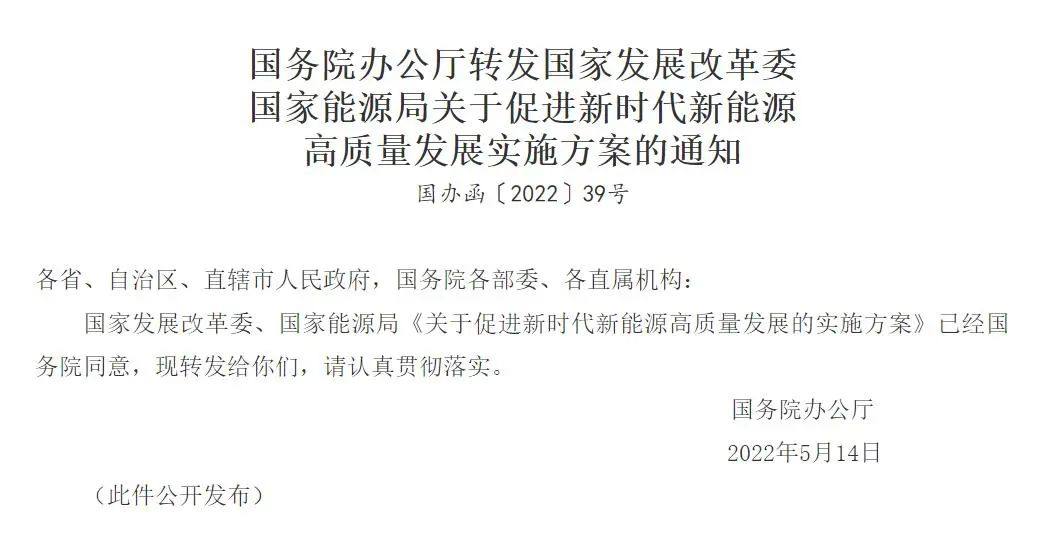 国务院办公厅转发国家发展改革委
国家能源局关于促进新时代新能源
高质量发展实施方案的通知

国办函〔2022〕39号

各省、自治区、直辖市人民政府，国务院各部委、各直属机构：

国家发展改革委、国家能源局《关于促进新时代新能源高质量发展的实施方案》已经国务院同意，现转发给你们，请认真贯彻落实。

国务院办公厅

2022年5月14日

（此件公开发布）